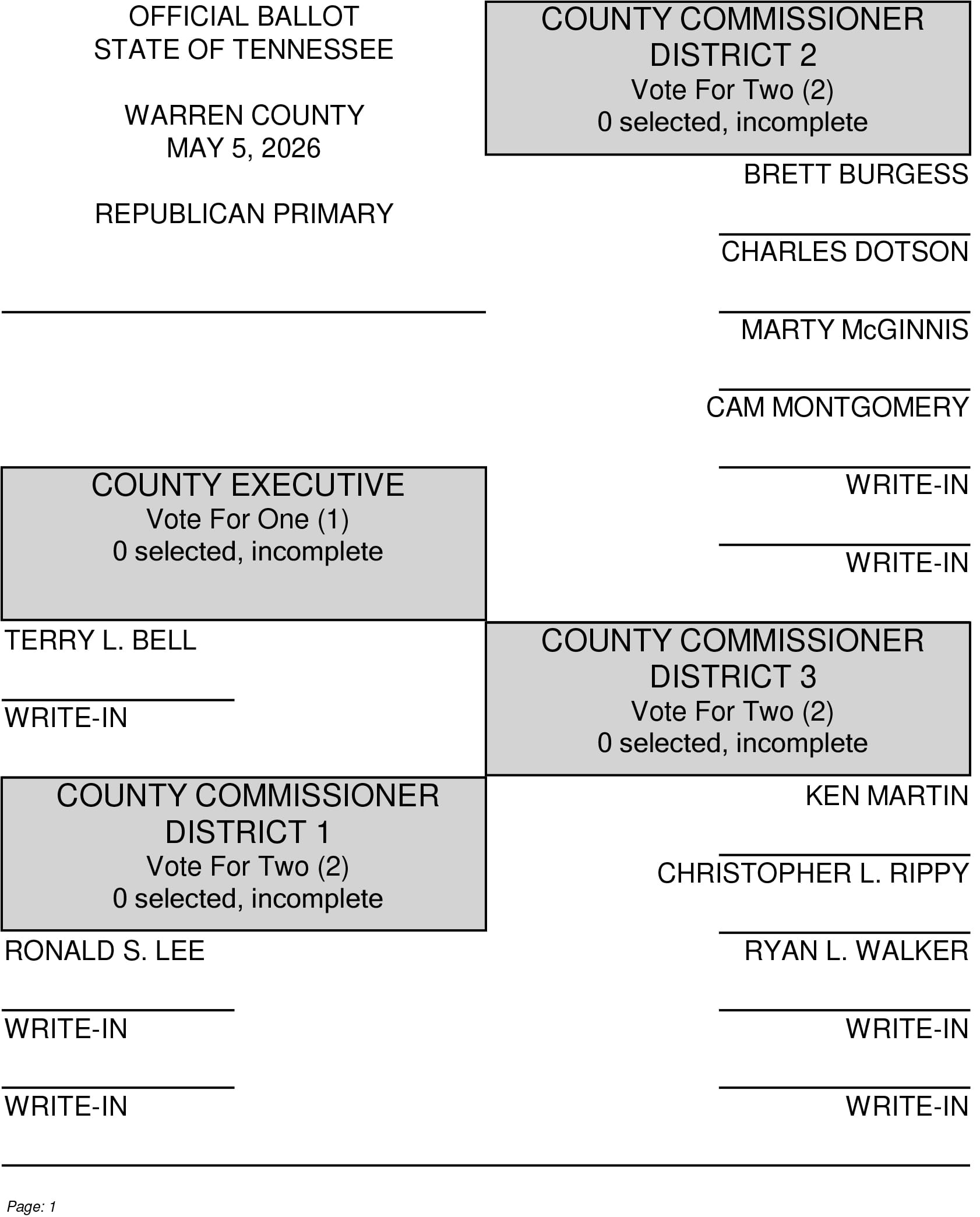 OFFICIAL BALLOT
STATE OF TENNESSEE

WARREN COUNTY
MAY 5, 2026

REPUBLICAN PRIMARY

COUNTY EXECUTIVE
Vote For One (1)
0 selected, incomplete

TERRY L. BELL

WRITE-IN

COUNTY COMMISSIONER
DISTRICT 1
Vote For Two (2)
0 selected, incomplete

RONALD S. LEE

WRITE-IN

WRITE-IN

COUNTY COMMISSIONER
DISTRICT 2
Vote For Two (2)
0 selected, incomplete

BRETT BURGESS

CHARLES DOTSON

MARTY McGINNIS

CAM MONTGOMERY

WRITE-IN

WRITE-IN

COUNTY COMMISSIONER
DISTRICT 3
Vote For Two (2)
0 selected, incomplete

KEN MARTIN

CHRISTOPHER L. RIPPY

RYAN L. WALKER

WRITE-IN

WRITE-IN

Page: 1